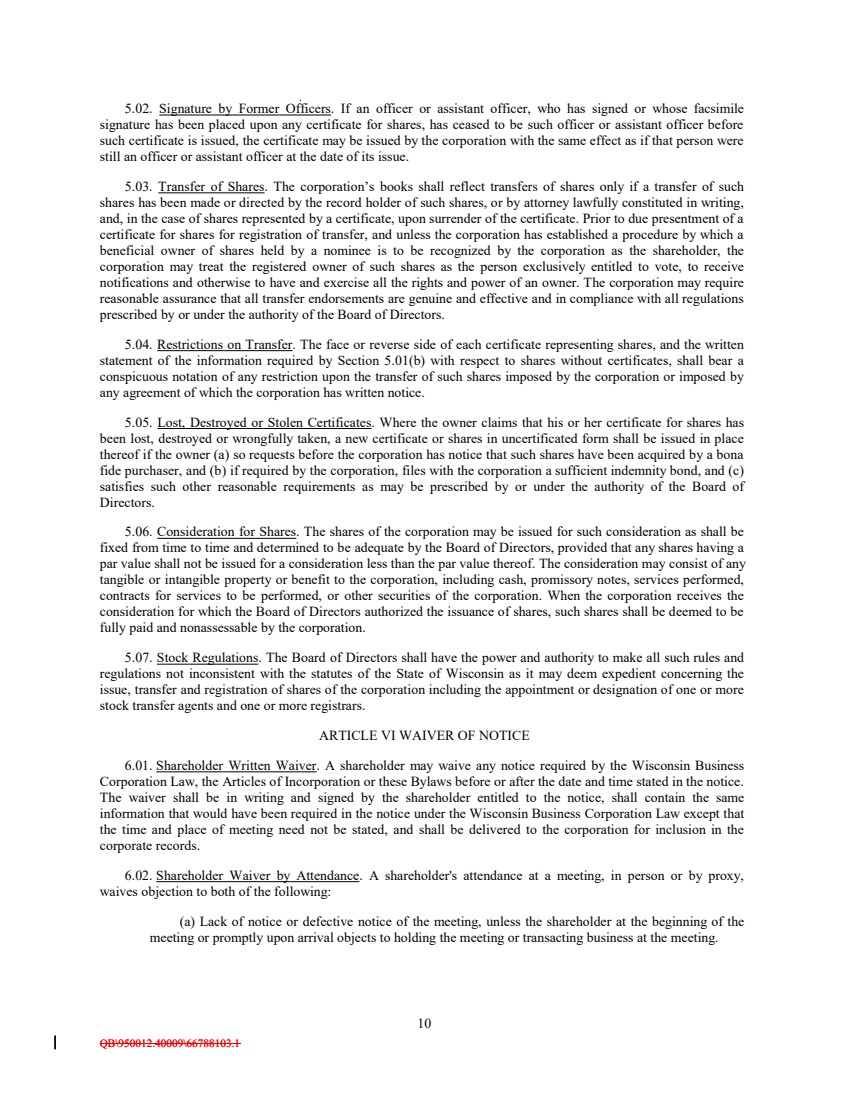 5.02. Signature by Former Officers. If an officer or assistant officer, who has signed or whose facsimile signature has been placed upon any certificate for shares, has ceased to be such officer or assistant officer before such certificate is issued, the certificate may be issued by the corporation with the same effect as if that person were still an officer or assistant officer at the date of its issue.

5.03. Transfer of Shares. The corporation's books shall reflect transfers of shares only if a transfer of such shares has been made or directed by the record holder of such shares, or by attorney lawfully constituted in writing, and, in the case of shares represented by a certificate, upon surrender of the certificate. Prior to due presentment of a certificate for shares for registration of transfer, and unless the corporation has established a procedure by which a beneficial owner of shares held by a nominee is to be recognized by the corporation as the shareholder, the corporation may treat the registered owner of such shares as the person exclusively entitled to vote, to receive notifications and otherwise to have and exercise all the rights and power of an owner. The corporation may require reasonable assurance that all transfer endorsements are genuine and effective and in compliance with all regulations prescribed by or under the authority of the Board of Directors.

5.04. Restrictions on Transfer. The face or reverse side of each certificate representing shares, and the written statement of the information required by Section 5.01(b) with respect to shares without certificates, shall bear a conspicuous notation of any restriction upon the transfer of such shares imposed by the corporation or imposed by any agreement of which the corporation has written notice.

5.05. Lost, Destroyed or Stolen Certificates. Where the owner claims that his or her certificate for shares has been lost, destroyed or wrongfully taken, a new certificate or shares in uncertificated form shall be issued in place thereof if the owner (a) so requests before the corporation has notice that such shares have been acquired by a bona fide purchaser, and (b) if required by the corporation, files with the corporation a sufficient indemnity bond, and (c) satisfies such other reasonable requirements as may be prescribed by or under the authority of the Board of Directors.

5.06. Consideration for Shares. The shares of the corporation may be issued for such consideration as shall be fixed from time to time and determined to be adequate by the Board of Directors, provided that any shares having a par value shall not be issued for a consideration less than the par value thereof. The consideration may consist of any tangible or intangible property or benefit to the corporation, including cash, promissory notes, services performed, contracts for services to be performed, or other securities of the corporation. When the corporation receives the consideration for which the Board of Directors authorized the issuance of shares, such shares shall be deemed to be fully paid and nonassessable by the corporation.

5.07. Stock Regulations. The Board of Directors shall have the power and authority to make all such rules and regulations not inconsistent with the statutes of the State of Wisconsin as it may deem expedient concerning the issue, transfer and registration of shares of the corporation including the appointment or designation of one or more stock transfer agents and one or more registrars.

ARTICLE VI WAIVER OF NOTICE

6.01. Shareholder Written Waiver. A shareholder may waive any notice required by the Wisconsin Business Corporation Law, the Articles of Incorporation or these Bylaws before or after the date and time stated in the notice. The waiver shall be in writing and signed by the shareholder entitled to the notice, shall contain the same information that would have been required in the notice under the Wisconsin Business Corporation Law except that the time and place of meeting need not be stated, and shall be delivered to the corporation for inclusion in the corporate records.

6.02. Shareholder Waiver by Attendance. A shareholder's attendance at a meeting, in person or by proxy, waives objection to both of the following:

(a) Lack of notice or defective notice of the meeting, unless the shareholder at the beginning of the meeting or promptly upon arrival objects to holding the meeting or transacting business at the meeting.

10

QB\950012.40009\66788103.1